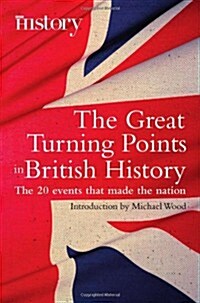 History

The Great Turning Points in British History

The 20 events that made the nation

Introduction by Michael Wood